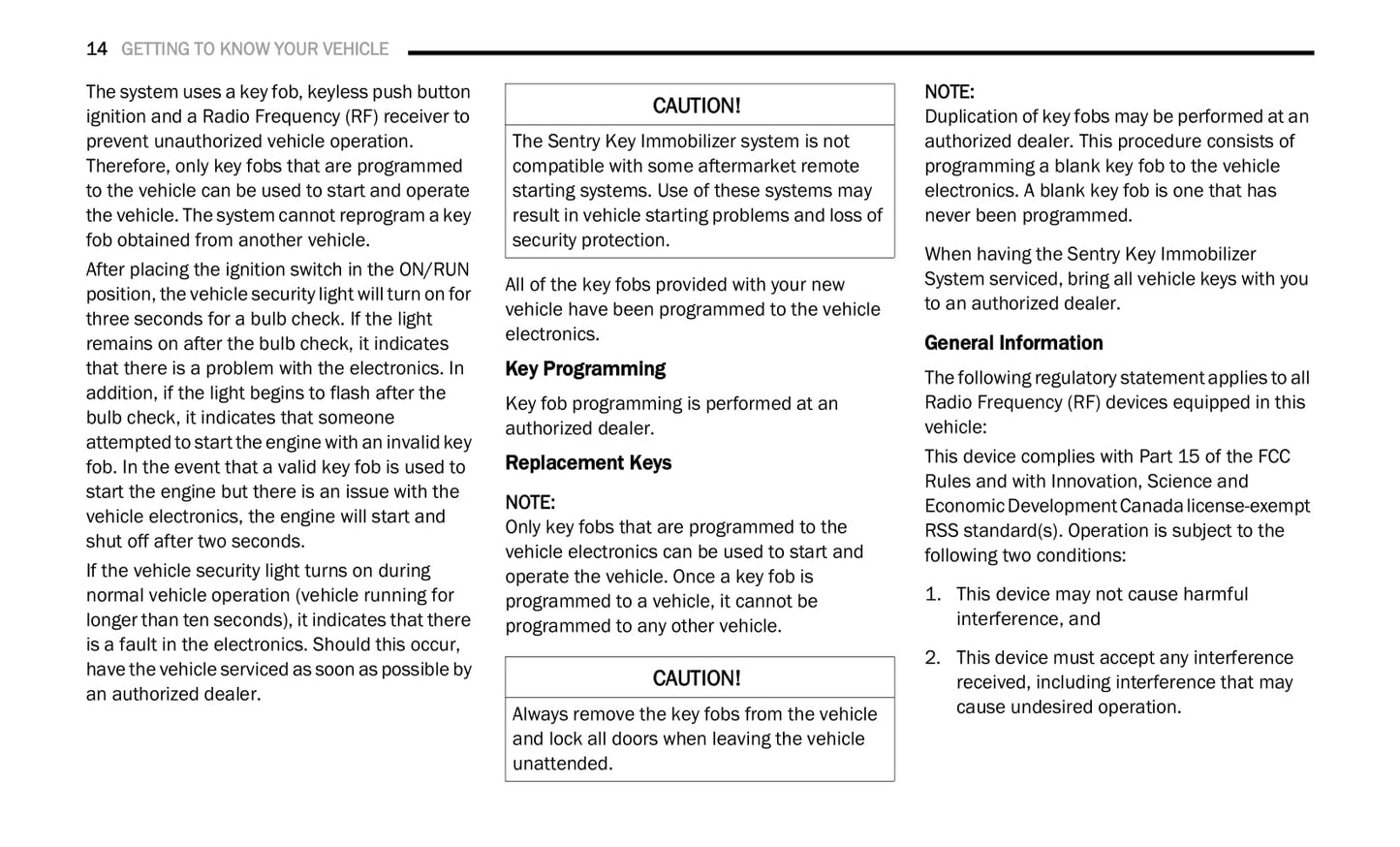 14 GETTING TO KNOW YOUR VEHICLE

The system uses a key fob, keyless push button ignition and a Radio Frequency (RF) receiver to prevent unauthorized vehicle operation. Therefore, only key fobs that are programmed to the vehicle can be used to start and operate the vehicle. The system cannot reprogram a key fob obtained from another vehicle.

After placing the ignition switch in the ON/RUN position, the vehicle security light will turn on for three seconds for a bulb check. If the light remains on after the bulb check, it indicates that there is a problem with the electronics. In addition, if the light begins to flash after the bulb check, it indicates that someone attempted to start the engine with an invalid key fob. In the event that a valid key fob is used to start the engine but there is an issue with the vehicle electronics, the engine will start and shut off after two seconds.

If the vehicle security light turns on during normal vehicle operation (vehicle running for longer than ten seconds), it indicates that there is a fault in the electronics. Should this occur, have the vehicle serviced as soon as possible by an authorized dealer.

CAUTION!

The Sentry Key Immobilizer system is not compatible with some aftermarket remote starting systems. Use of these systems may result in vehicle starting problems and loss of security protection.

All of the key fobs provided with your new vehicle have been programmed to the vehicle electronics.

Key Programming

Key fob programming is performed at an authorized dealer.

Replacement Keys

NOTE:
Only key fobs that are programmed to the vehicle electronics can be used to start and operate the vehicle. Once a key fob is programmed to a vehicle, it cannot be programmed to any other vehicle.

CAUTION!

Always remove the key fobs from the vehicle and lock all doors when leaving the vehicle unattended.

NOTE:
Duplication of key fobs may be performed at an authorized dealer. This procedure consists of programming a blank key fob to the vehicle electronics. A blank key fob is one that has never been programmed.

When having the Sentry Key Immobilizer System serviced, bring all vehicle keys with you to an authorized dealer.

General Information

The following regulatory statement applies to all Radio Frequency (RF) devices equipped in this vehicle:

This device complies with Part 15 of the FCC Rules and with Innovation, Science and Economic Development Canada license-exempt RSS standard(s). Operation is subject to the following two conditions:

1. This device may not cause harmful interference, and

2. This device must accept any interference received, including interference that may cause undesired operation.